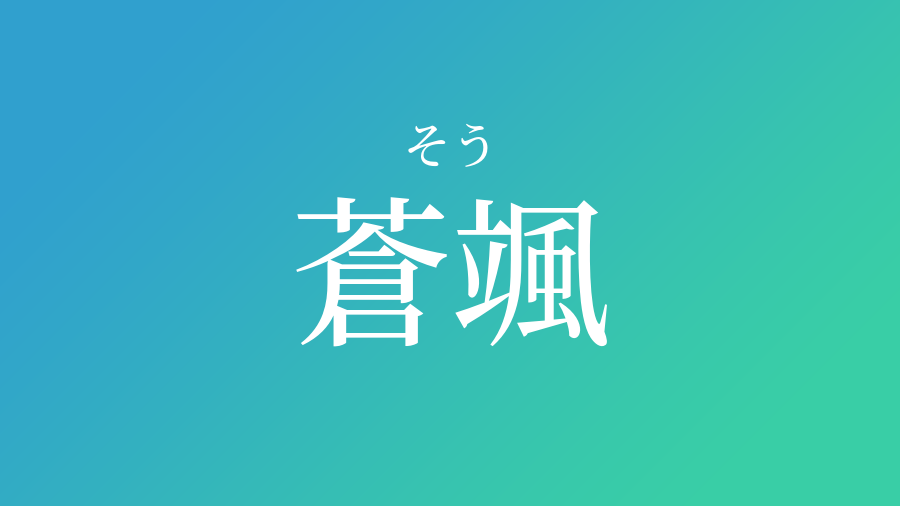 そう
蒼颯